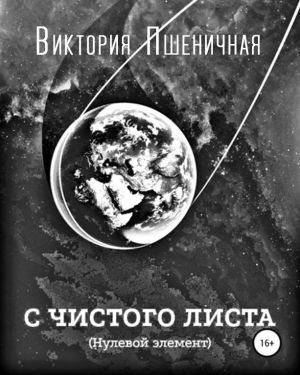 Виктория Пшеничная

С ЧИСТОГО ЛИСТА

(Нулевой элемент)

16+